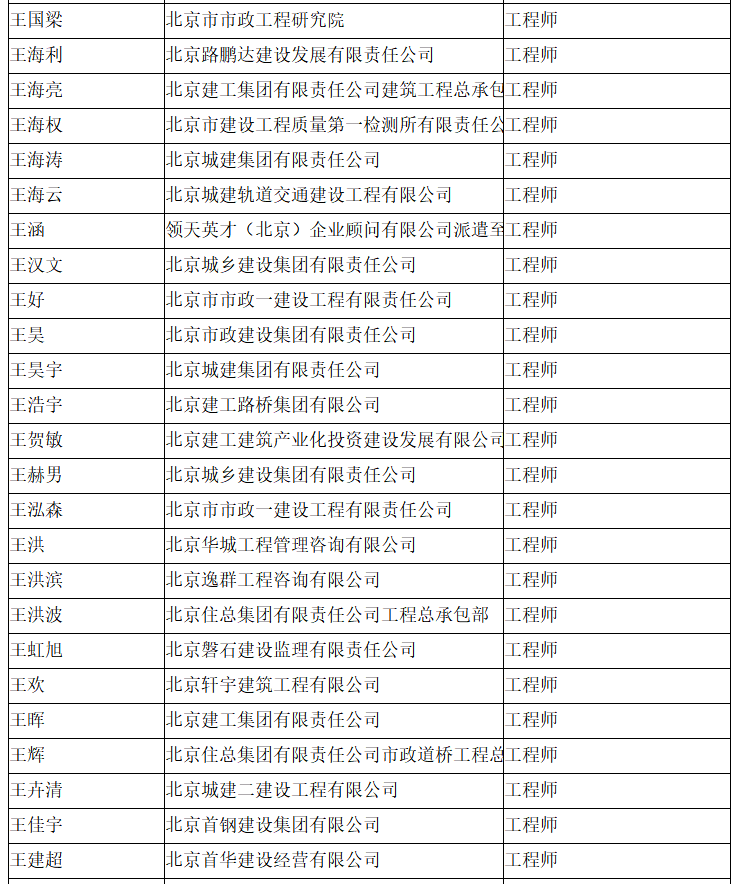 | 王国梁 | 北京市市政工程研究院 | 工程师 |
|---|---|---|
| 王海利 | 北京路鹏达建设发展有限责任公司 | 工程师 |
| 王海亮 | 北京建工集团有限责任公司建筑工程总承包 | 工程师 |
| 王海权 | 北京市建设工程质量第一检测所有限责任公 | 工程师 |
| 王海涛 | 北京城建集团有限责任公司 | 工程师 |
| 王海云 | 北京城建轨道交通建设工程有限公司 | 工程师 |
| 王涵 | 领天英才（北京）企业顾问有限公司派遣至 | 工程师 |
| 王汉文 | 北京城乡建设集团有限责任公司 | 工程师 |
| 王好 | 北京市市政一建设工程有限责任公司 | 工程师 |
| 王昊 | 北京市政建设集团有限责任公司 | 工程师 |
| 王昊宇 | 北京城建集团有限责任公司 | 工程师 |
| 王浩宇 | 北京建工路桥集团有限公司 | 工程师 |
| 王贺敏 | 北京建工建筑产业化投资建设发展有限公司 | 工程师 |
| 王赫男 | 北京城乡建设集团有限责任公司 | 工程师 |
| 王泓森 | 北京市市政一建设工程有限责任公司 | 工程师 |
| 王洪 | 北京华城工程管理咨询有限公司 | 工程师 |
| 王洪滨 | 北京逸群工程咨询有限公司 | 工程师 |
| 王洪波 | 北京住总集团有限责任公司工程总承包部 | 工程师 |
| 王虹旭 | 北京磐石建设监理有限责任公司 | 工程师 |
| 王欢 | 北京轩宇建筑工程有限公司 | 工程师 |
| 王晖 | 北京建工集团有限责任公司 | 工程师 |
| 王辉 | 北京住总集团有限责任公司市政道桥工程总 | 工程师 |
| 王卉清 | 北京城建二建设工程有限公司 | 工程师 |
| 王佳宇 | 北京首钢建设集团有限公司 | 工程师 |
| 王建超 | 北京首华建设经营有限公司 | 工程师 |